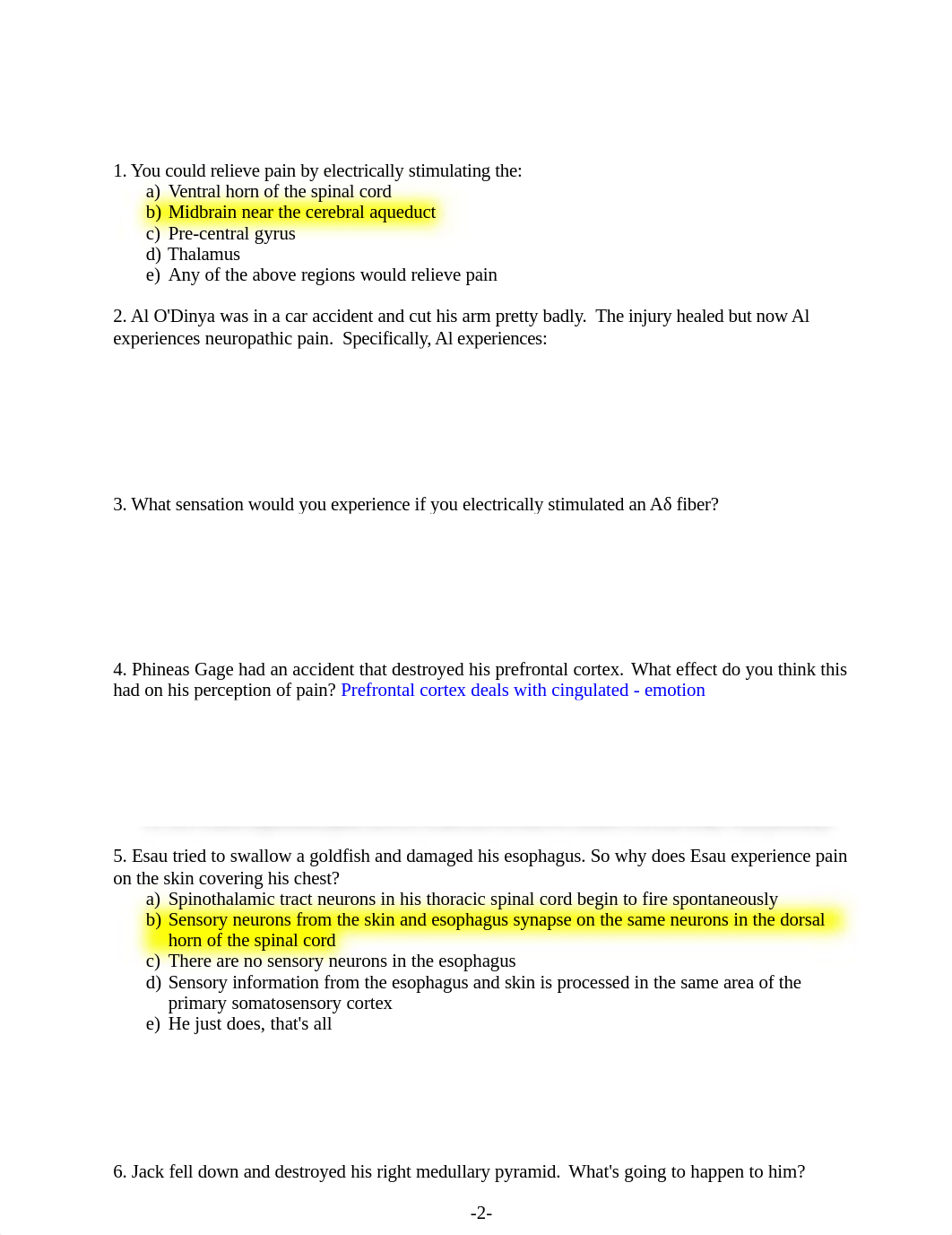 1. You could relieve pain by electrically stimulating the:
a) Ventral horn of the spinal cord
b) Midbrain near the cerebral aqueduct
c) Pre-central gyrus
d) Thalamus
e) Any of the above regions would relieve pain

2. Al O'Dinya was in a car accident and cut his arm pretty badly. The injury healed but now Al experiences neuropathic pain. Specifically, Al experiences:

3. What sensation would you experience if you electrically stimulated an Aδ fiber?

4. Phineas Gage had an accident that destroyed his prefrontal cortex. What effect do you think this had on his perception of pain? Prefrontal cortex deals with cingulated - emotion

5. Esau tried to swallow a goldfish and damaged his esophagus. So why does Esau experience pain on the skin covering his chest?
a) Spinothalamic tract neurons in his thoracic spinal cord begin to fire spontaneously
b) Sensory neurons from the skin and esophagus synapse on the same neurons in the dorsal horn of the spinal cord
c) There are no sensory neurons in the esophagus
d) Sensory information from the esophagus and skin is processed in the same area of the primary somatosensory cortex
e) He just does, that's all

6. Jack fell down and destroyed his right medullary pyramid. What's going to happen to him?

-2-